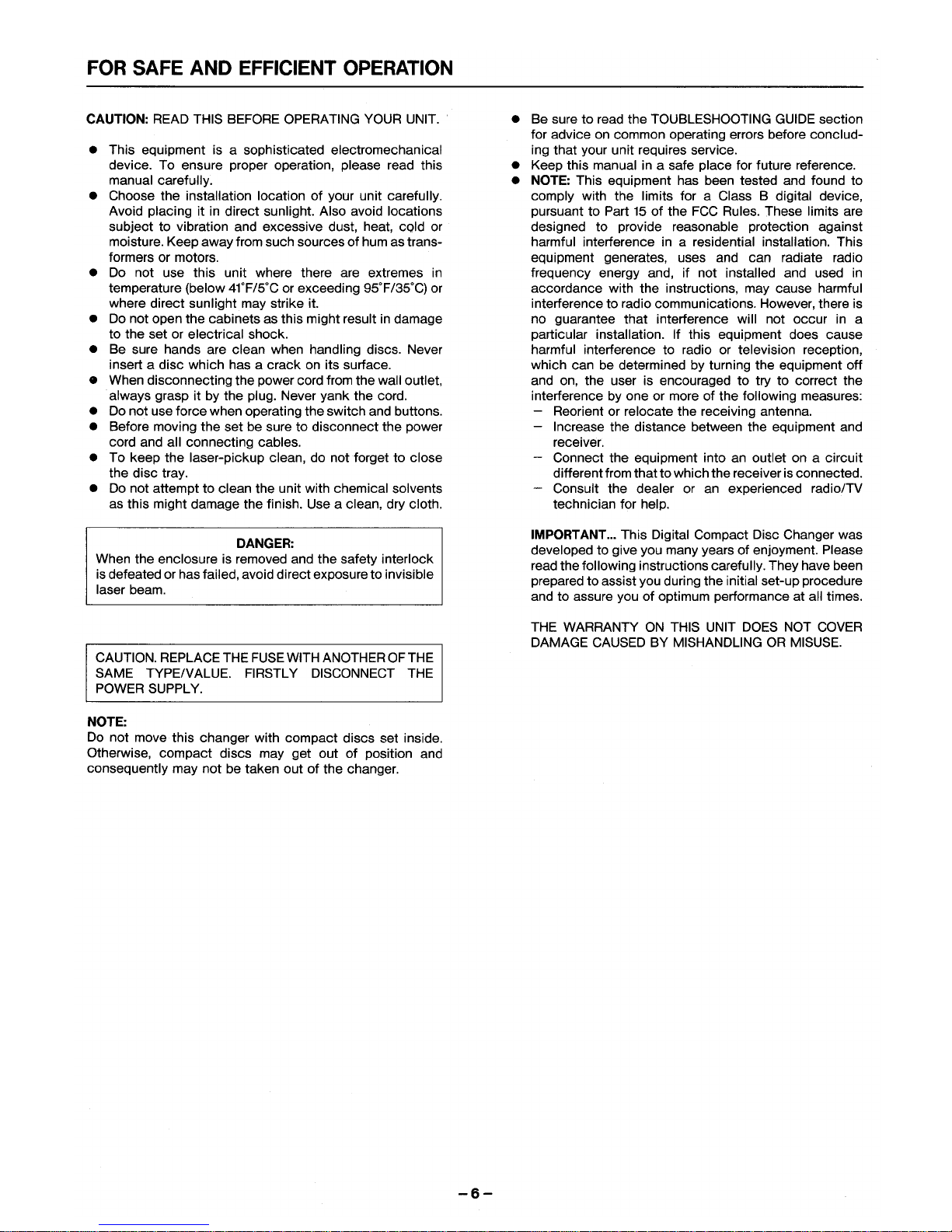 FOR SAFE AND EFFICIENT OPERATION

CAUTION: READ THIS BEFORE OPERATING YOUR UNIT.

● This equipment is a sophisticated electromechanical device. To ensure proper operation, please read this manual carefully.
● Choose the installation location of your unit carefully. Avoid placing it in direct sunlight. Also avoid locations subject to vibration and excessive dust, heat, cold or moisture. Keep away from such sources of hum as transformers or motors.
● Do not use this unit where there are extremes in temperature (below 41°F/5°C or exceeding 95°F/35°C) or where direct sunlight may strike it.
● Do not open the cabinets as this might result in damage to the set or electrical shock.
● Be sure hands are clean when handling discs. Never insert a disc which has a crack on its surface.
● When disconnecting the power cord from the wall outlet, always grasp it by the plug. Never yank the cord.
● Do not use force when operating the switch and buttons.
● Before moving the set be sure to disconnect the power cord and all connecting cables.
● To keep the laser-pickup clean, do not forget to close the disc tray.
● Do not attempt to clean the unit with chemical solvents as this might damage the finish. Use a clean, dry cloth.

DANGER:
When the enclosure is removed and the safety interlock is defeated or has failed, avoid direct exposure to invisible laser beam.

CAUTION. REPLACE THE FUSE WITH ANOTHER OF THE SAME TYPE/VALUE. FIRSTLY DISCONNECT THE POWER SUPPLY.

NOTE:
Do not move this changer with compact discs set inside. Otherwise, compact discs may get out of position and consequently may not be taken out of the changer.

● Be sure to read the TOUBLESHOOTING GUIDE section for advice on common operating errors before concluding that your unit requires service.
● Keep this manual in a safe place for future reference.
● NOTE: This equipment has been tested and found to comply with the limits for a Class B digital device, pursuant to Part 15 of the FCC Rules. These limits are designed to provide reasonable protection against harmful interference in a residential installation. This equipment generates, uses and can radiate radio frequency energy and, if not installed and used in accordance with the instructions, may cause harmful interference to radio communications. However, there is no guarantee that interference will not occur in a particular installation. If this equipment does cause harmful interference to radio or television reception, which can be determined by turning the equipment off and on, the user is encouraged to try to correct the interference by one or more of the following measures:
– Reorient or relocate the receiving antenna.
– Increase the distance between the equipment and receiver.
– Connect the equipment into an outlet on a circuit different from that to which the receiver is connected.
– Consult the dealer or an experienced radio/TV technician for help.

IMPORTANT... This Digital Compact Disc Changer was developed to give you many years of enjoyment. Please read the following instructions carefully. They have been prepared to assist you during the initial set-up procedure and to assure you of optimum performance at all times.

THE WARRANTY ON THIS UNIT DOES NOT COVER DAMAGE CAUSED BY MISHANDLING OR MISUSE.

–6–